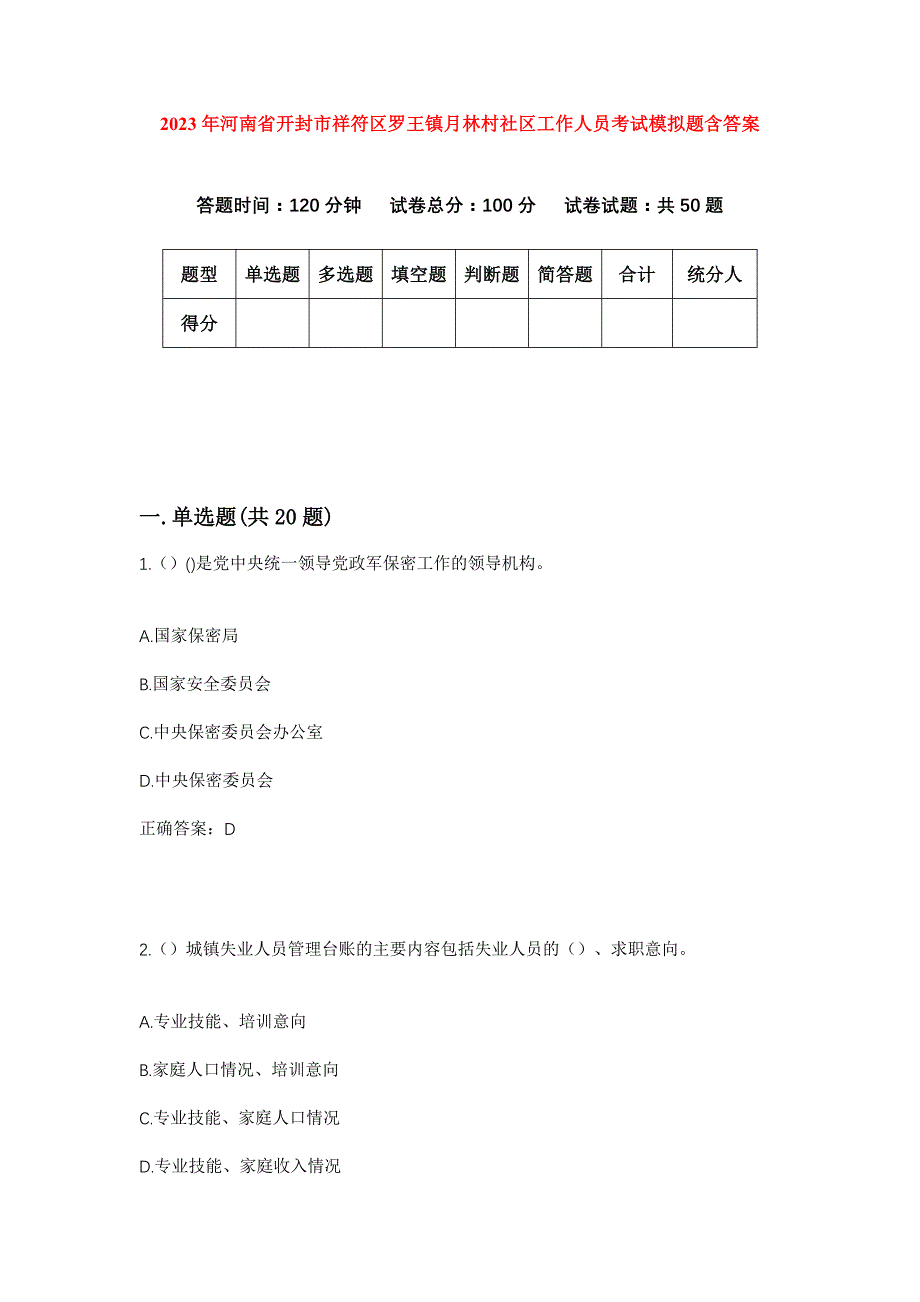 2023年河南省开封市祥符区罗王镇月林村社区工作人员考试模拟题含答案

答题时间：120分钟　试卷总分：100分　试卷试题：共50题

| 题型 | 单选题 | 多选题 | 填空题 | 判断题 | 简答题 | 合计 | 统分人 |
|---|---|---|---|---|---|---|---|
| 得分 | | | | | | | |

一.单选题(共20题)

1.（）()是党中央统一领导党政军保密工作的领导机构。

A.国家保密局

B.国家安全委员会

C.中央保密委员会办公室

D.中央保密委员会

正确答案：D

2.（）城镇失业人员管理台账的主要内容包括失业人员的（）、求职意向。

A.专业技能、培训意向

B.家庭人口情况、培训意向

C.专业技能、家庭人口情况

D.专业技能、家庭收入情况